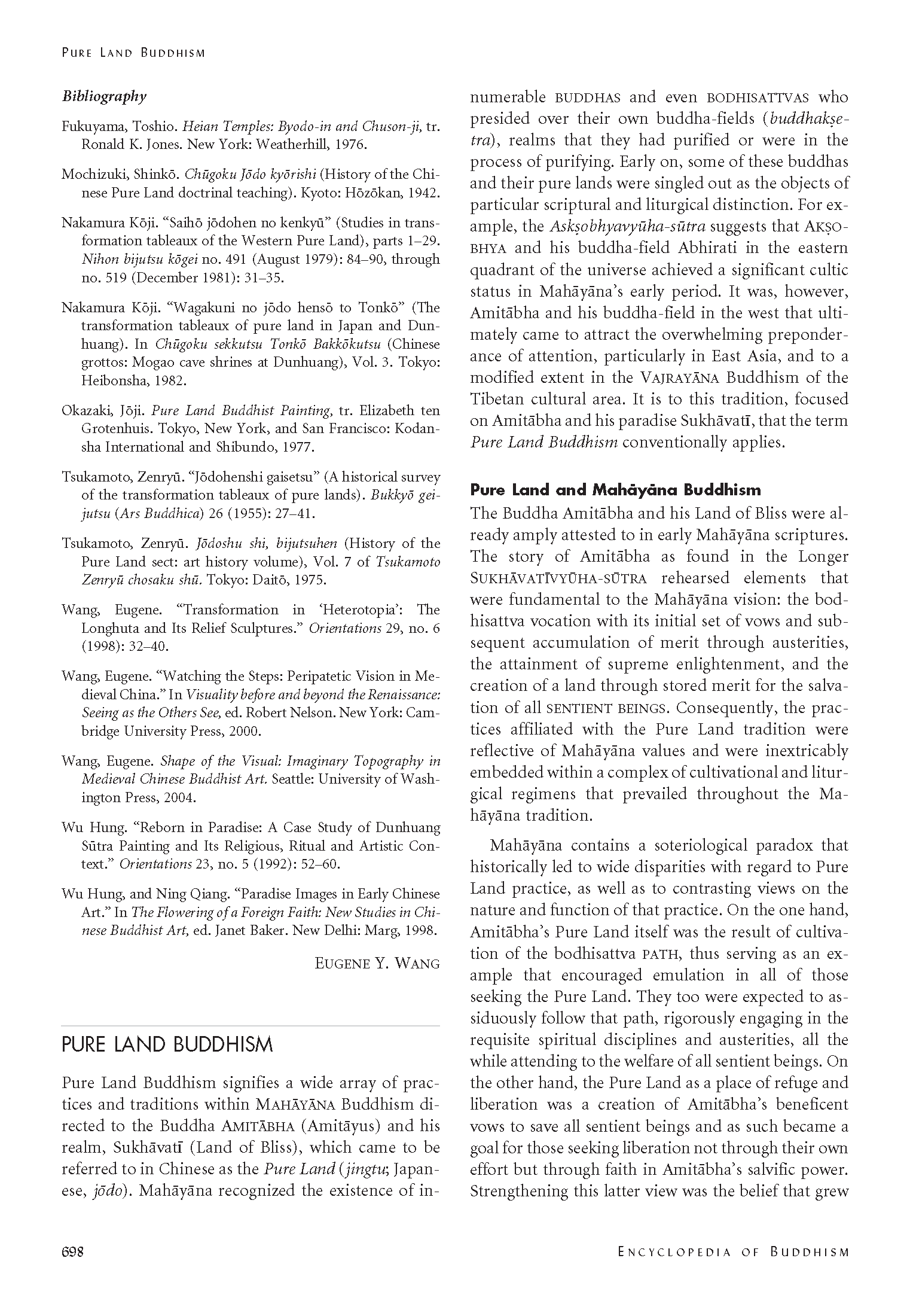 PURE LAND BUDDHISM

Bibliography

Fukuyama, Toshio. Heian Temples: Byodo-in and Chuson-ji, tr. Ronald K. Jones. New York: Weatherhill, 1976.

Mochizuki, Shinkō. Chūgoku Jōdo kyōrishi (History of the Chinese Pure Land doctrinal teaching). Kyoto: Hōzōkan, 1942.

Nakamura Kōji. "Saihō jōdohen no kenkyū" (Studies in transformation tableaux of the Western Pure Land), parts 1–29. Nihon bijutsu kōgei no. 491 (August 1979): 84–90, through no. 519 (December 1981): 31–35.

Nakamura Kōji. "Wagakuni no jōdo hensō to Tonkō" (The transformation tableaux of pure land in Japan and Dunhuang). In Chūgoku sekkutsu Tonkō Bakkōkutsu (Chinese grottos: Mogao cave shrines at Dunhuang), Vol. 3. Tokyo: Heibonsha, 1982.

Okazaki, Jōji. Pure Land Buddhist Painting, tr. Elizabeth ten Grotenhuis. Tokyo, New York, and San Francisco: Kodansha International and Shibundo, 1977.

Tsukamoto, Zenryū. "Jōdohenshi gaisetsu" (A historical survey of the transformation tableaux of pure lands). Bukkyō geijutsu (Ars Buddhica) 26 (1955): 27–41.

Tsukamoto, Zenryū. Jōdoshu shi, bijutsuhen (History of the Pure Land sect: art history volume), Vol. 7 of Tsukamoto Zenryū chosaku shū. Tokyo: Daitō, 1975.

Wang, Eugene. "Transformation in 'Heterotopia': The Longhuta and Its Relief Sculptures." Orientations 29, no. 6 (1998): 32–40.

Wang, Eugene. "Watching the Steps: Peripatetic Vision in Medieval China." In Visuality before and beyond the Renaissance: Seeing as the Others See, ed. Robert Nelson. New York: Cambridge University Press, 2000.

Wang, Eugene. Shape of the Visual: Imaginary Topography in Medieval Chinese Buddhist Art. Seattle: University of Washington Press, 2004.

Wu Hung. "Reborn in Paradise: A Case Study of Dunhuang Sūtra Painting and Its Religious, Ritual and Artistic Context." Orientations 23, no. 5 (1992): 52–60.

Wu Hung, and Ning Qiang. "Paradise Images in Early Chinese Art." In The Flowering of a Foreign Faith: New Studies in Chinese Buddhist Art, ed. Janet Baker. New Delhi: Marg, 1998.

EUGENE Y. WANG

PURE LAND BUDDHISM

Pure Land Buddhism signifies a wide array of practices and traditions within MAHĀYĀNA Buddhism directed to the Buddha AMITĀBHA (Amitāyus) and his realm, Sukhāvatī (Land of Bliss), which came to be referred to in Chinese as the Pure Land (jingtu; Japanese, jōdo). Mahāyāna recognized the existence of innumerable BUDDHAS and even BODHISATTVAS who presided over their own buddha-fields (buddhakṣetra), realms that they had purified or were in the process of purifying. Early on, some of these buddhas and their pure lands were singled out as the objects of particular scriptural and liturgical distinction. For example, the Askṣobhyavyūha-sūtra suggests that AKṢOBHYA and his buddha-field Abhirati in the eastern quadrant of the universe achieved a significant cultic status in Mahāyāna's early period. It was, however, Amitābha and his buddha-field in the west that ultimately came to attract the overwhelming preponderance of attention, particularly in East Asia, and to a modified extent in the VAJRAYĀNA Buddhism of the Tibetan cultural area. It is to this tradition, focused on Amitābha and his paradise Sukhāvatī, that the term Pure Land Buddhism conventionally applies.

Pure Land and Mahāyāna Buddhism
The Buddha Amitābha and his Land of Bliss were already amply attested to in early Mahāyāna scriptures. The story of Amitābha as found in the Longer SUKHĀVATĪVYŪHA-SŪTRA rehearsed elements that were fundamental to the Mahāyāna vision: the bodhisattva vocation with its initial set of vows and subsequent accumulation of merit through austerities, the attainment of supreme enlightenment, and the creation of a land through stored merit for the salvation of all SENTIENT BEINGS. Consequently, the practices affiliated with the Pure Land tradition were reflective of Mahāyāna values and were inextricably embedded within a complex of cultivational and liturgical regimens that prevailed throughout the Mahāyāna tradition.

Mahāyāna contains a soteriological paradox that historically led to wide disparities with regard to Pure Land practice, as well as to contrasting views on the nature and function of that practice. On the one hand, Amitābha's Pure Land itself was the result of cultivation of the bodhisattva PATH, thus serving as an example that encouraged emulation in all of those seeking the Pure Land. They too were expected to assiduously follow that path, rigorously engaging in the requisite spiritual disciplines and austerities, all the while attending to the welfare of all sentient beings. On the other hand, the Pure Land as a place of refuge and liberation was a creation of Amitābha's beneficent vows to save all sentient beings and as such became a goal for those seeking liberation not through their own effort but through faith in Amitābha's salvific power. Strengthening this latter view was the belief that grew

698

ENCYCLOPEDIA OF BUDDHISM